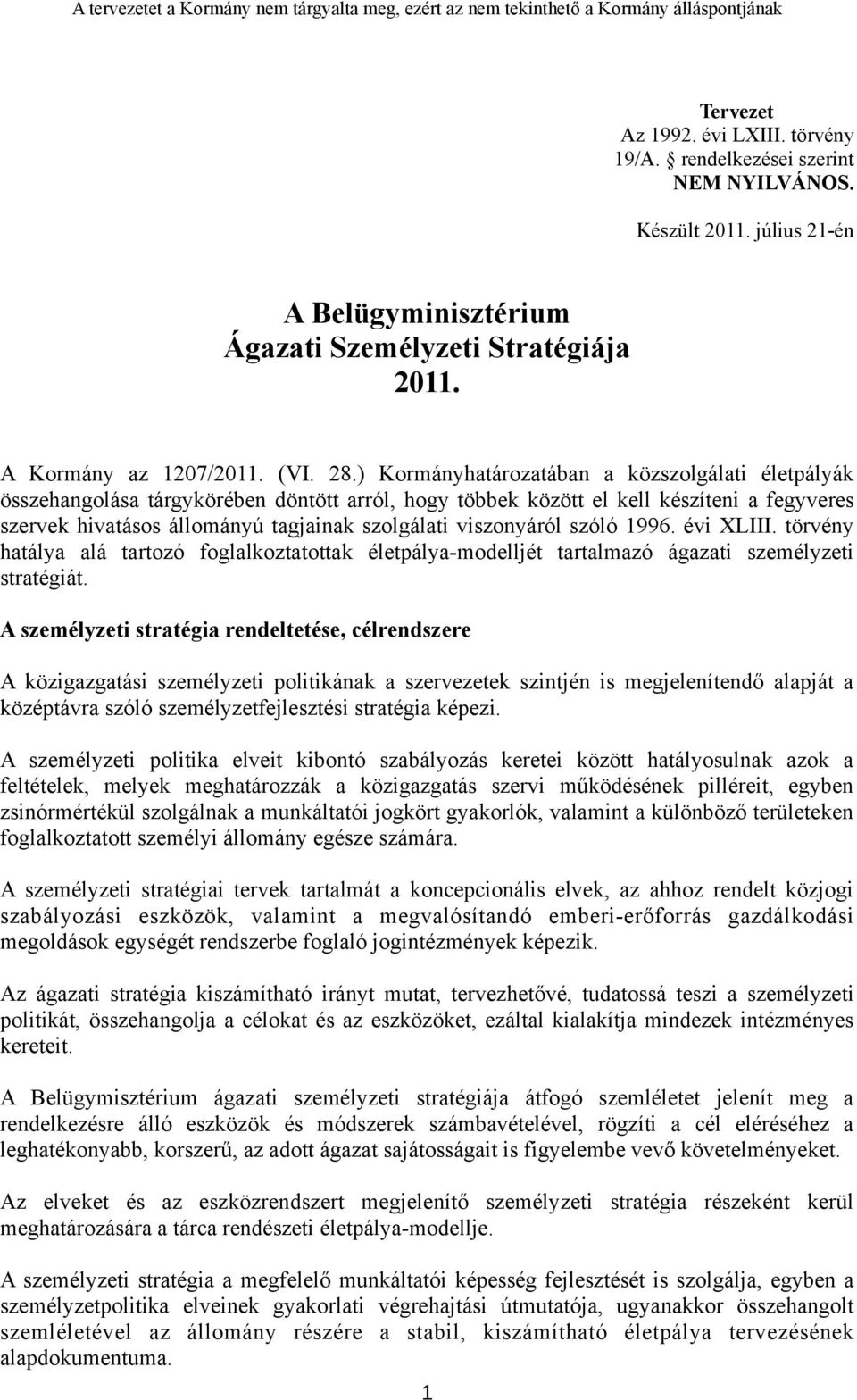 A tervezetet a Kormány nem tárgyalta meg, ezért az nem tekinthető a Kormány álláspontjának

Tervezet
Az 1992. évi LXIII. törvény
19/A. § rendelkezései szerint
NEM NYILVÁNOS.

Készült 2011. július 21-én

A Belügyminisztérium
Ágazati Személyzeti Stratégiája
2011.

A Kormány az 1207/2011. (VI. 28.) Kormányhatározatában a közszolgálati életpályák összehangolása tárgykörében döntött arról, hogy többek között el kell készíteni a fegyveres szervek hivatásos állományú tagjainak szolgálati viszonyáról szóló 1996. évi XLIII. törvény hatálya alá tartozó foglalkoztatottak életpálya-modelljét tartalmazó ágazati személyzeti stratégiát.

A személyzeti stratégia rendeltetése, célrendszere

A közigazgatási személyzeti politikának a szervezetek szintjén is megjelenítendő alapját a középtávra szóló személyzetfejlesztési stratégia képezi.

A személyzeti politika elveit kibontó szabályozás keretei között hatályosulnak azok a feltételek, melyek meghatározzák a közigazgatás szervi működésének pilléreit, egyben zsinórmértékül szolgálnak a munkáltatói jogkört gyakorlók, valamint a különböző területeken foglalkoztatott személyi állomány egésze számára.

A személyzeti stratégiai tervek tartalmát a koncepcionális elvek, az ahhoz rendelt közjogi szabályozási eszközök, valamint a megvalósítandó emberi-erőforrás gazdálkodási megoldások egységét rendszerbe foglaló jogintézmények képezik.

Az ágazati stratégia kiszámítható irányt mutat, tervezhetővé, tudatossá teszi a személyzeti politikát, összehangolja a célokat és az eszközöket, ezáltal kialakítja mindezek intézményes kereteit.

A Belügymisztérium ágazati személyzeti stratégiája átfogó szemléletet jelenít meg a rendelkezésre álló eszközök és módszerek számbavételével, rögzíti a cél eléréséhez a leghatékonyabb, korszerű, az adott ágazat sajátosságait is figyelembe vevő követelményeket.

Az elveket és az eszközrendszert megjelenítő személyzeti stratégia részeként kerül meghatározására a tárca rendészeti életpálya-modellje.

A személyzeti stratégia a megfelelő munkáltatói képesség fejlesztését is szolgálja, egyben a személyzetpolitika elveinek gyakorlati végrehajtási útmutatója, ugyanakkor összehangolt szemléletével az állomány részére a stabil, kiszámítható életpálya tervezésének alapdokumentuma.

1